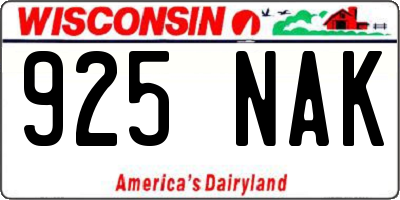 WISCONSIN

925 NAK

America's Dairyland